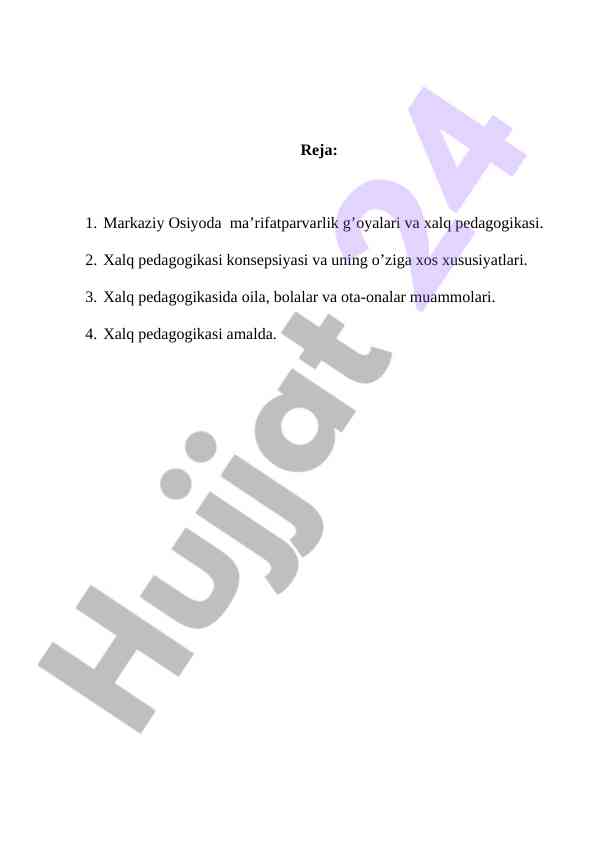 Reja:

1. Markaziy Osiyoda ma’rifatparvarlik g’oyalari va xalq pedagogikasi.

2. Xalq pedagogikasi konsepsiyasi va uning o’ziga xos xususiyatlari.

3. Xalq pedagogikasida oila, bolalar va ota-onalar muammolari.

4. Xalq pedagogikasi amalda.

Hujjat 24